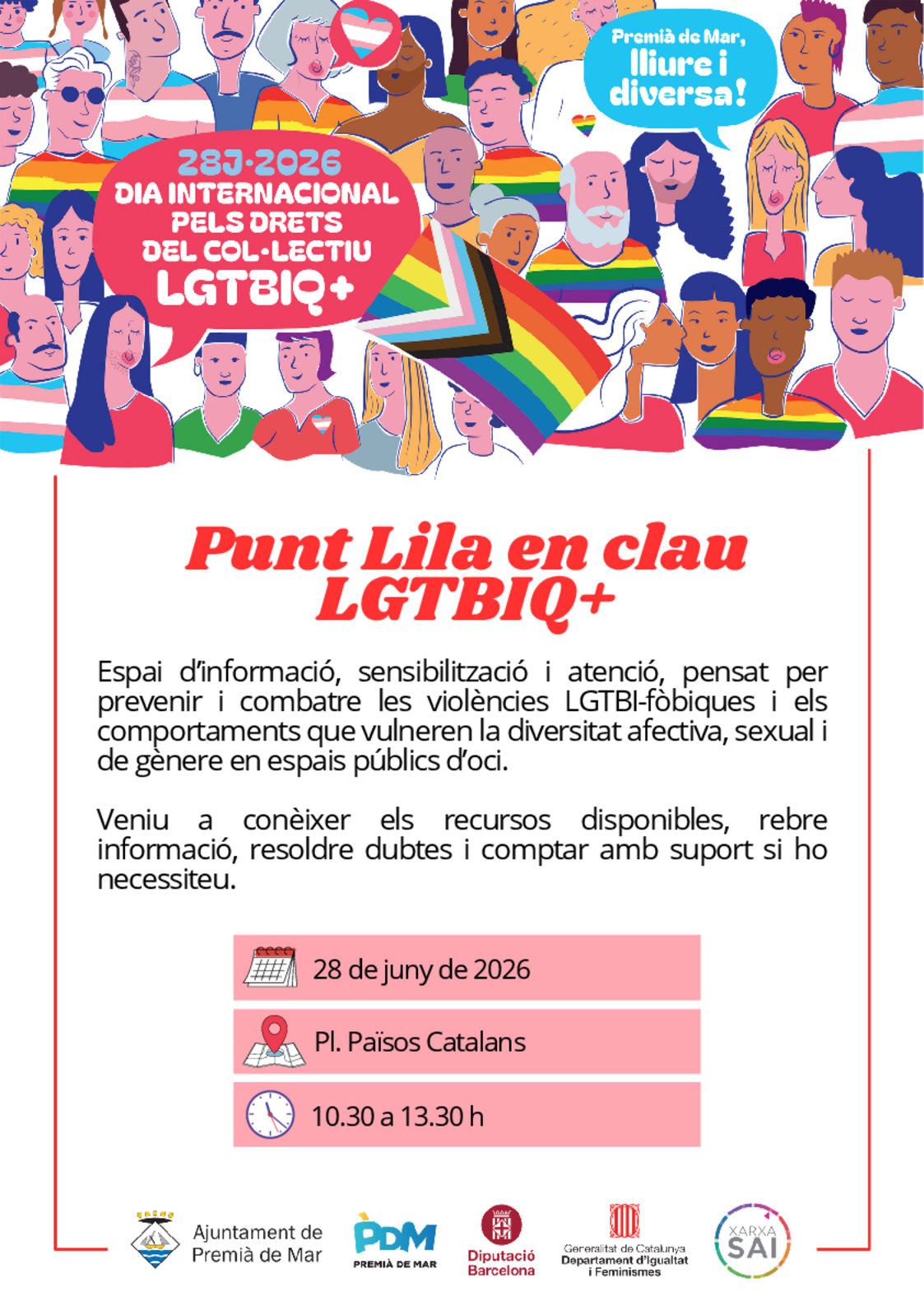 Premià de Mar, lliure i diversa!

28J·2026
DIA INTERNACIONAL PELS DRETS DEL COL·LECTIU LGTBIQ+

Punt Lila en clau LGTBIQ+

Espai d'informació, sensibilització i atenció, pensat per prevenir i combatre les violències LGTBI-fòbiques i els comportaments que vulneren la diversitat afectiva, sexual i de gènere en espais públics d'oci.

Veniu a conèixer els recursos disponibles, rebre informació, resoldre dubtes i comptar amb suport si ho necessiteu.

28 de juny de 2026

Pl. Països Catalans

10.30 a 13.30 h

Ajuntament de Premià de Mar

PDM PREMIÀ DE MAR

Diputació Barcelona

Generalitat de Catalunya Departament d'Igualtat i Feminismes

XARXA SAI